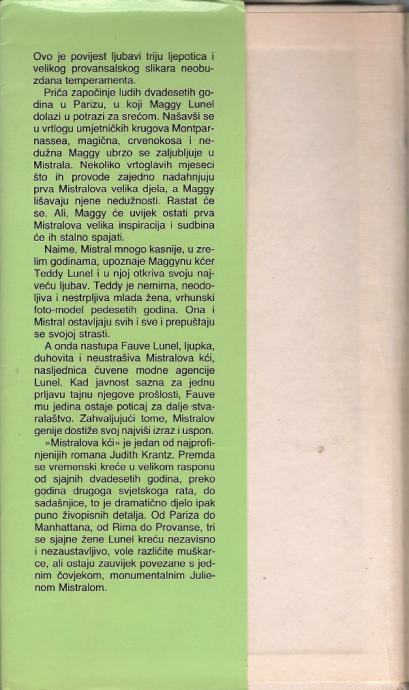 Ovo je povijest ljubavi triju ljepotica i velikog provansalskog slikara neobuzdana temperamenta.

Priča započinje ludih dvadesetih godina u Parizu, u koji Maggy Lunel dolazi u potrazi za srećom. Našavši se u vrtlogu umjetničkih krugova Montparnassea, magična, crvenokosa i nedužna Maggy ubrzo se zaljubljuje u Mistrala. Nekoliko vrtoglavih mjeseci što ih provode zajedno nadahnjuju prva Mistralova velika djela, a Maggy lišavaju njene nedužnosti. Rastat će se. Ali, Maggy će uvijek ostati prva Mistralova velika inspiracija i sudbina će ih stalno spajati.

Naime, Mistral mnogo kasnije, u zrelim godinama, upoznaje Maggynu kćer Teddy Lunel i u njoj otkriva svoju najveću ljubav. Teddy je nemirna, neodoljiva i nestrpljiva mlada žena, vrhunski foto-model pedesetih godina. Ona i Mistral ostavljaju svih i sve i prepuštaju se svojoj strasti.

A onda nastupa Fauve Lunel, ljupka, duhovita i neustrašiva Mistralova kći, nasljednica čuvene modne agencije Lunel. Kad javnost sazna za jednu prljavu tajnu njegove prošlosti, Fauve mu jedina ostaje poticaj za dalje stvaralaštvo. Zahvaljujući tome, Mistralov genije dostiže svoj najviši izraz i uspon.

»Mistralova kći« je jedan od najprofinjenijih romana Judith Krantz. Premda se vremenski kreće u velikom rasponu od sjajnih dvadesetih godina, preko godina drugoga svjetskoga rata, do sadašnjice, to je dramatično djelo ipak puno živopisnih detalja. Od Pariza do Manhattana, od Rima do Provanse, tri se sjajne žene Lunel kreću nezavisno i nezaustavljivo, vole različite muškarce, ali ostaju zauvijek povezane s jednim čovjekom, monumentalnim Julienom Mistralom.